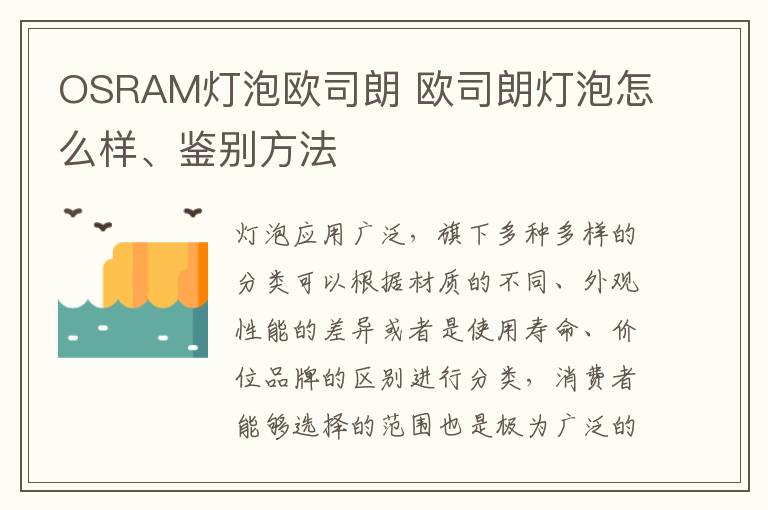 OSRAM灯泡欧司朗 欧司朗灯泡怎么样、鉴别方法

灯泡应用广泛，旗下多种多样的分类可以根据材质的不同、外观性能的差异或者是使用寿命、价位品牌的区别进行分类，消费者能够选择的范围也是极为广泛的